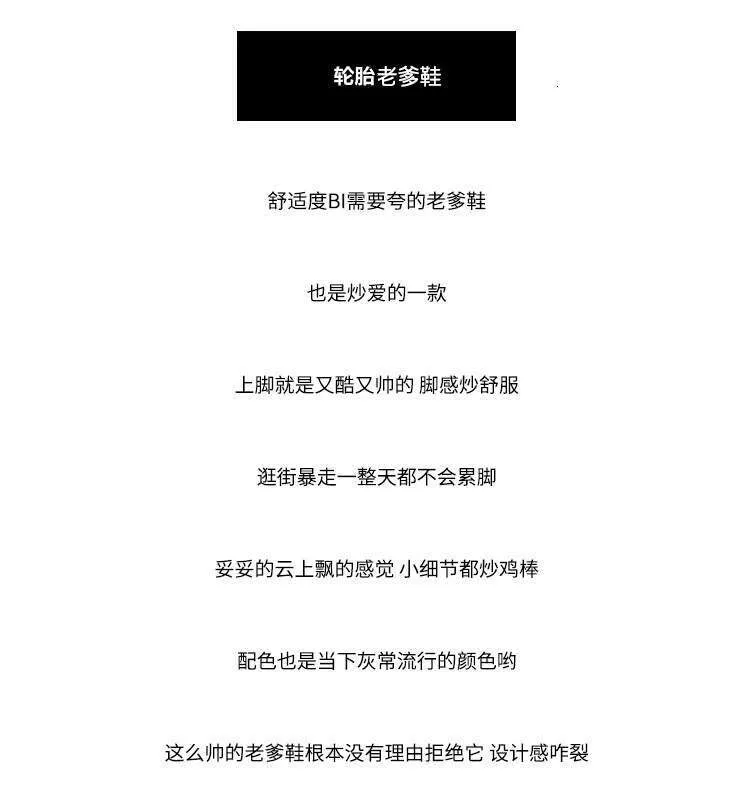 轮胎老爹鞋

舒适度BI需要夸的老爹鞋

也是炒爱的一款

上脚就是又酷又帅的 脚感炒舒服

逛街暴走一整天都不会累脚

妥妥的云上飘的感觉 小细节都炒鸡棒

配色也是当下灰常流行的颜色哟

这么帅的老爹鞋根本没有理由拒绝它 设计感咋裂